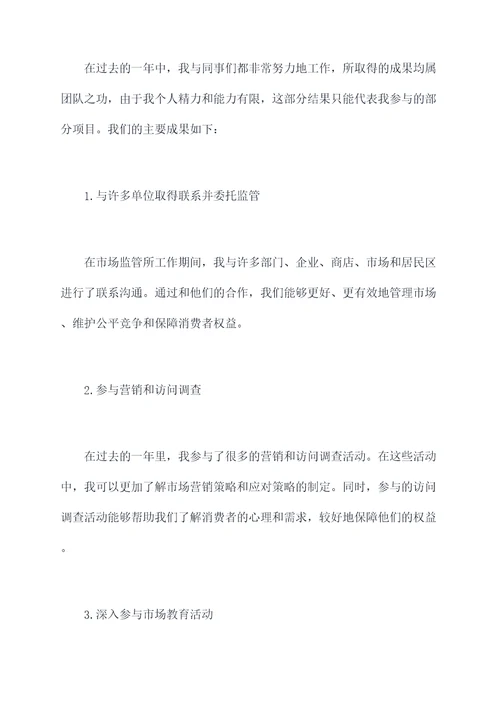 在过去的一年中，我与同事们都非常努力地工作，所取得的成果均属团队之功，由于我个人精力和能力有限，这部分结果只能代表我参与的部分项目。我们的主要成果如下：

1.与许多单位取得联系并委托监管

在市场监管所工作期间，我与许多部门、企业、商店、市场和居民区进行了联系沟通。通过和他们的合作，我们能够更好、更有效地管理市场、维护公平竞争和保障消费者权益。

2.参与营销和访问调查

在过去的一年里，我参与了很多的营销和访问调查活动。在这些活动中，我可以更加了解市场营销策略和应对策略的制定。同时，参与的访问调查活动能够帮助我们了解消费者的心理和需求，较好地保障他们的权益。

3.深入参与市场教育活动